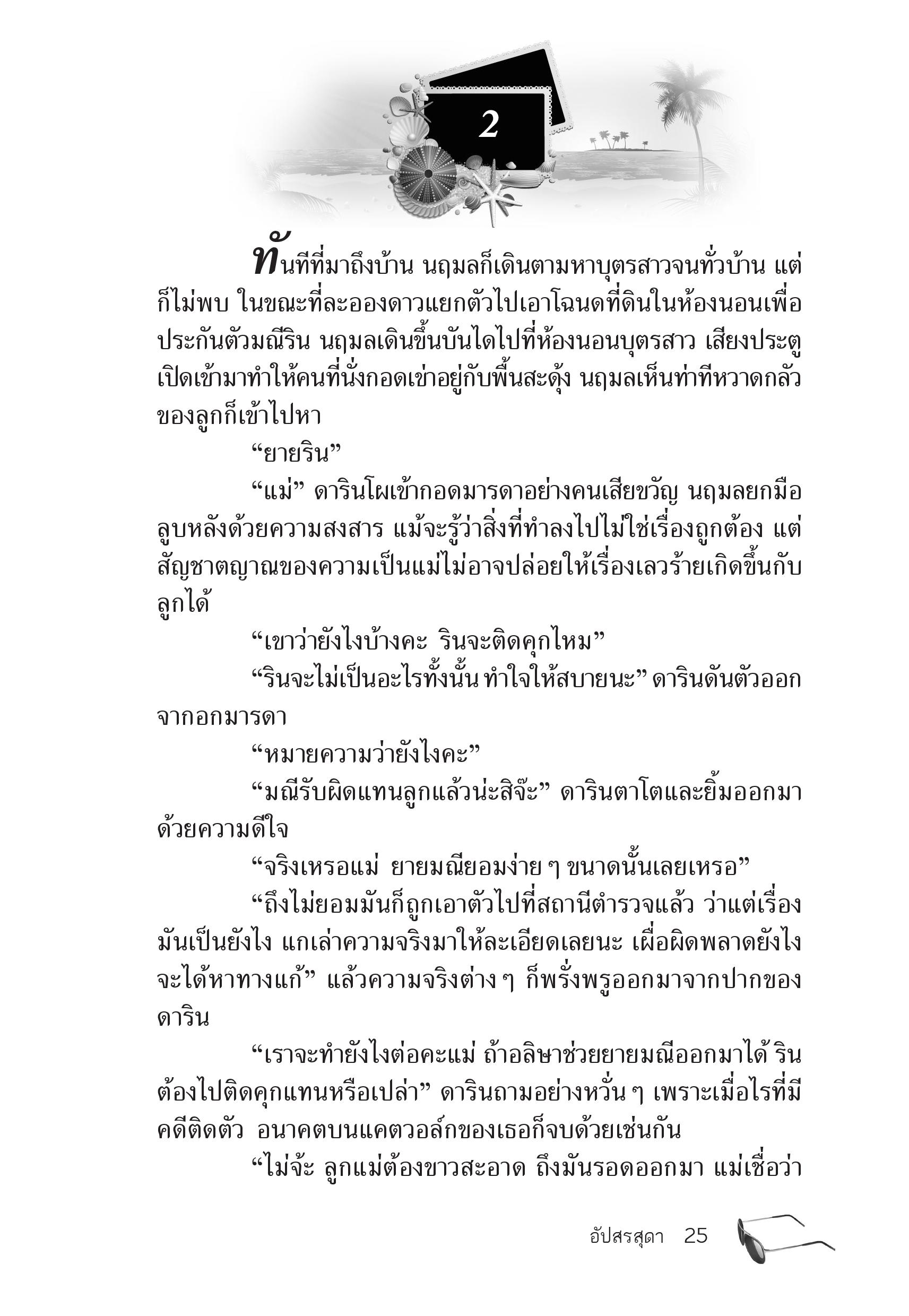 2

ทันทีที่มาถึงบ้าน นฤมลก็เดินตามหาบุตรสาวจนทั่วบ้าน แต่ก็ไม่พบ ในขณะที่ละอองดาวแยกตัวไปเอาโฉนดที่ดินในห้องนอนเพื่อประกันตัวมณีริน นฤมลเดินขึ้นบันไดไปที่ห้องนอนบุตรสาว เสียงประตูเปิดเข้ามาทำให้คนที่นั่งกอดเข่าอยู่กับพื้นสะดุ้ง นฤมลเห็นท่าทีหวาดกลัวของลูกก็เข้าไปหา

“ยายริน”

“แม่” ดารินโผเข้ากอดมารดาอย่างคนเสียขวัญ นฤมลยกมือลูบหลังด้วยความสงสาร แม้จะรู้ว่าสิ่งที่ทำลงไปไม่ใช่เรื่องถูกต้อง แต่สัญชาตญาณของความเป็นแม่ไม่อาจปล่อยให้เรื่องเลวร้ายเกิดขึ้นกับลูกได้

“เขาว่ายังไงบ้างคะ รินจะติดคุกไหม”

“รินจะไม่เป็นอะไรทั้งนั้น ทำใจให้สบายนะ” ดารินดันตัวออกจากอกมารดา

“หมายความว่ายังไงคะ”

“มณีรับผิดแทนลูกแล้วน่ะสิจ๊ะ” ดารินตาโตและยิ้มออกมาด้วยความดีใจ

“จริงเหรอแม่ ยายมณียอมง่าย ๆ ขนาดนั้นเลยเหรอ”

“ถึงไม่ยอมมันก็ถูกเอาตัวไปที่สถานีตำรวจแล้ว ว่าแต่เรื่องมันเป็นยังไง แกเล่าความจริงมาให้ละเอียดเลยนะ เผื่อผิดพลาดยังไงจะได้หาทางแก้” แล้วความจริงต่าง ๆ ก็พรั่งพรูออกมาจากปากของดาริน

“เราจะทำยังไงต่อคะแม่ ถ้าอลิษาช่วยยายมณีออกมาได้ รินต้องไปติดคุกแทนหรือเปล่า” ดารินถามอย่างหวั่น ๆ เพราะเมื่อไรที่มีคดีติดตัว อนาคตบนแคตวอล์กของเธอก็จบด้วยเช่นกัน

“ไม่จ้ะ ลูกแม่ต้องขาวสะอาด ถึงมันรอดออกมา แม่เชื่อว่า

อัปสรสุดา 25